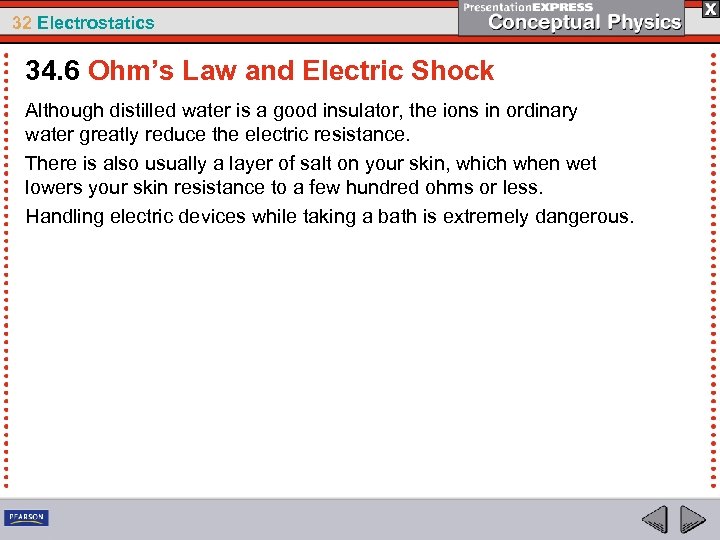 32 Electrostatics

PresentationEXPRESS
Conceptual Physics

X

34.6 Ohm's Law and Electric Shock

Although distilled water is a good insulator, the ions in ordinary water greatly reduce the electric resistance.

There is also usually a layer of salt on your skin, which when wet lowers your skin resistance to a few hundred ohms or less.

Handling electric devices while taking a bath is extremely dangerous.

PEARSON